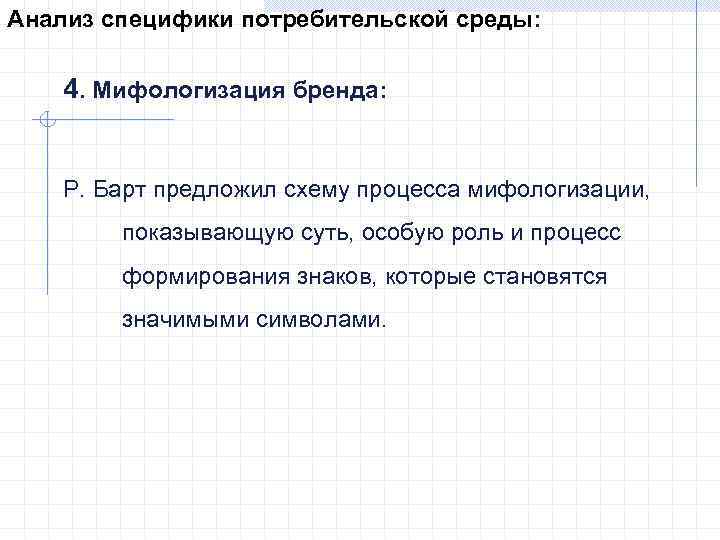 Анализ специфики потребительской среды:

4. Мифологизация бренда:

Р. Барт предложил схему процесса мифологизации, показывающую суть, особую роль и процесс формирования знаков, которые становятся значимыми символами.